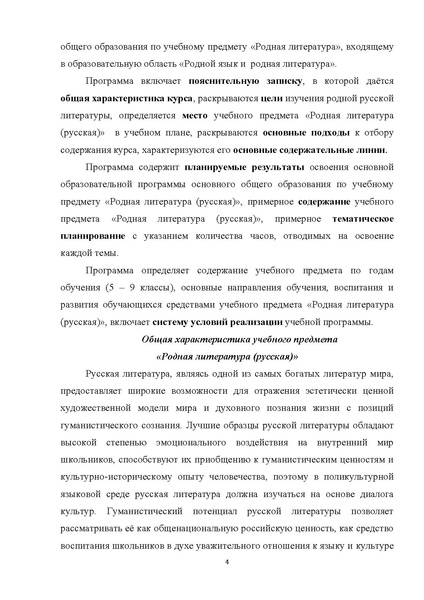 общего образования по учебному предмету «Родная литература», входящему в образовательную область «Родной язык и родная литература».

Программа включает пояснительную записку, в которой даётся общая характеристика курса, раскрываются цели изучения родной русской литературы, определяется место учебного предмета «Родная литература (русская)» в учебном плане, раскрываются основные подходы к отбору содержания курса, характеризуются его основные содержательные линии.

Программа содержит планируемые результаты освоения основной образовательной программы основного общего образования по учебному предмету «Родная литература (русская)», примерное содержание учебного предмета «Родная литература (русская)», примерное тематическое планирование с указанием количества часов, отводимых на освоение каждой темы.

Программа определяет содержание учебного предмета по годам обучения (5 – 9 классы), основные направления обучения, воспитания и развития обучающихся средствами учебного предмета «Родная литература (русская)», включает систему условий реализации учебной программы.

Общая характеристика учебного предмета
«Родная литература (русская)»

Русская литература, являясь одной из самых богатых литератур мира, предоставляет широкие возможности для отражения эстетически ценной художественной модели мира и духовного познания жизни с позиций гуманистического сознания. Лучшие образцы русской литературы обладают высокой степенью эмоционального воздействия на внутренний мир школьников, способствуют их приобщению к гуманистическим ценностям и культурно-историческому опыту человечества, поэтому в поликультурной языковой среде русская литература должна изучаться на основе диалога культур. Гуманистический потенциал русской литературы позволяет рассматривать её как общенациональную российскую ценность, как средство воспитания школьников в духе уважительного отношения к языку и культуре

4